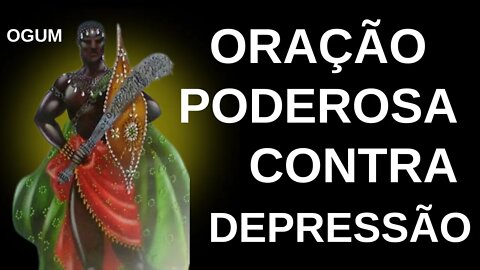 OGUM

ORAÇÃO PODEROSA CONTRA DEPRESSÃO